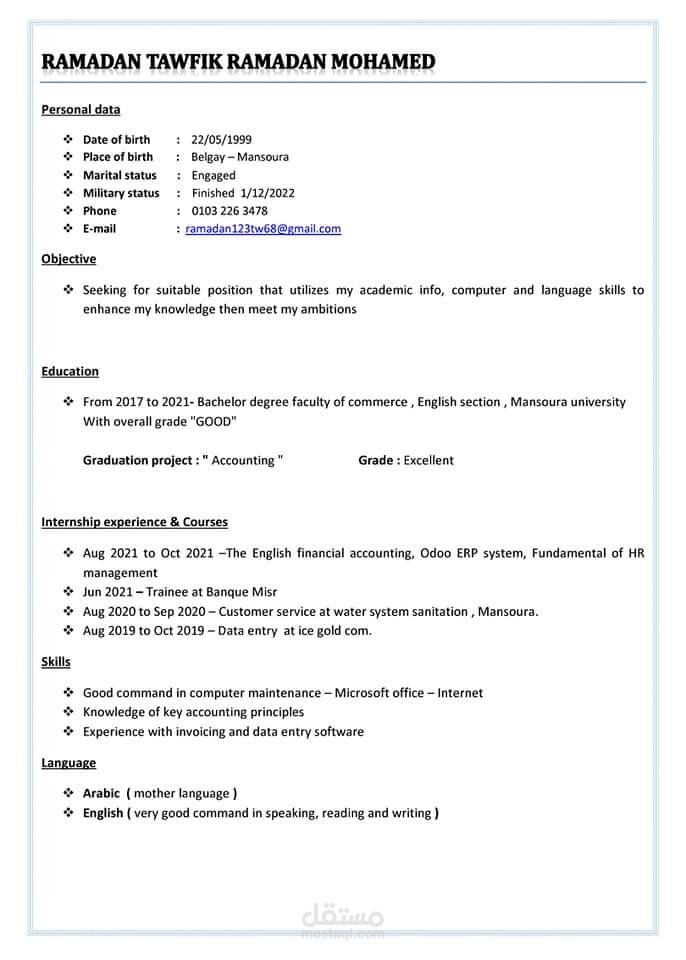 RAMADAN TAWFIK RAMADAN MOHAMED

Personal data

❖ Date of birth : 22/05/1999
❖ Place of birth : Belgay – Mansoura
❖ Marital status : Engaged
❖ Military status : Finished 1/12/2022
❖ Phone : 0103 226 3478
❖ E-mail : ramadan123tw68@gmail.com

Objective

❖ Seeking for suitable position that utilizes my academic info, computer and language skills to enhance my knowledge then meet my ambitions

Education

❖ From 2017 to 2021- Bachelor degree faculty of commerce , English section , Mansoura university With overall grade "GOOD"

Graduation project : " Accounting " Grade : Excellent

Internship experience & Courses

❖ Aug 2021 to Oct 2021 –The English financial accounting, Odoo ERP system, Fundamental of HR management
❖ Jun 2021 – Trainee at Banque Misr
❖ Aug 2020 to Sep 2020 – Customer service at water system sanitation , Mansoura.
❖ Aug 2019 to Oct 2019 – Data entry at ice gold com.

Skills

❖ Good command in computer maintenance – Microsoft office – Internet
❖ Knowledge of key accounting principles
❖ Experience with invoicing and data entry software

Language

❖ Arabic ( mother language )
❖ English ( very good command in speaking, reading and writing )

مستقل
mostaql.com